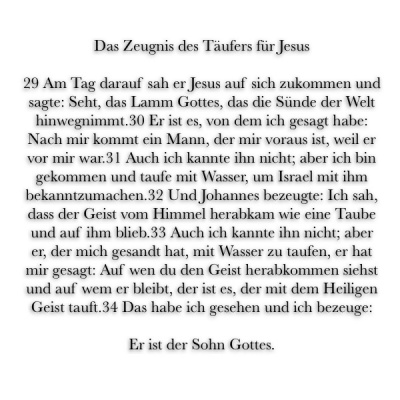 Das Zeugnis des Täufers für Jesus

29 Am Tag darauf sah er Jesus auf sich zukommen und sagte: Seht, das Lamm Gottes, das die Sünde der Welt hinwegnimmt.30 Er ist es, von dem ich gesagt habe: Nach mir kommt ein Mann, der mir voraus ist, weil er vor mir war.31 Auch ich kannte ihn nicht; aber ich bin gekommen und taufe mit Wasser, um Israel mit ihm bekanntzumachen.32 Und Johannes bezeugte: Ich sah, dass der Geist vom Himmel herabkam wie eine Taube und auf ihm blieb.33 Auch ich kannte ihn nicht; aber er, der mich gesandt hat, mit Wasser zu taufen, er hat mir gesagt: Auf wen du den Geist herabkommen siehst und auf wem er bleibt, der ist es, der mit dem Heiligen Geist tauft.34 Das habe ich gesehen und ich bezeuge:

Er ist der Sohn Gottes.